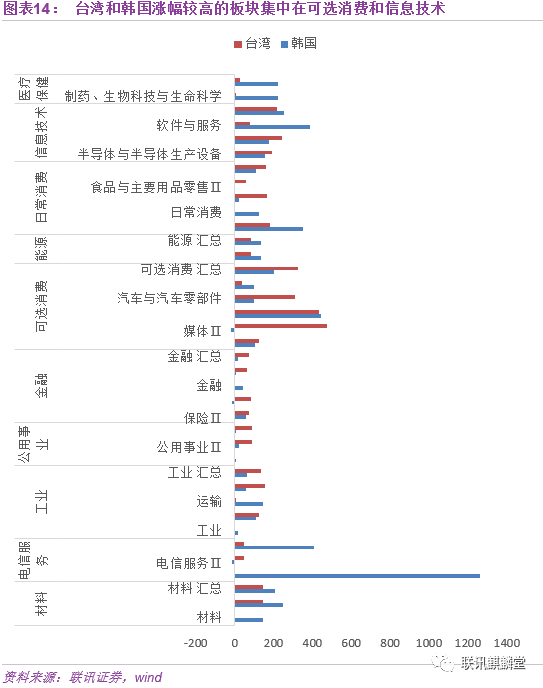 图表14： 台湾和韩国涨幅较高的板块集中在可选消费和信息技术

台湾 韩国

医疗保健
制药、生物科技与生命科学

信息技术
软件与服务
半导体与半导体生产设备

日常消费
食品与主要用品零售Ⅱ
日常消费

能源
能源 汇总

可选消费
可选消费 汇总
汽车与汽车零部件
媒体Ⅱ

金融
金融 汇总
金融
保险Ⅱ

公用事业
公用事业Ⅱ

工业
工业 汇总
运输
工业

电信服务
电信服务Ⅱ

材料
材料 汇总
材料

-200 0 200 400 600 800 1000 1200 1400

资料来源：联讯证券，wind

联讯麒麟堂